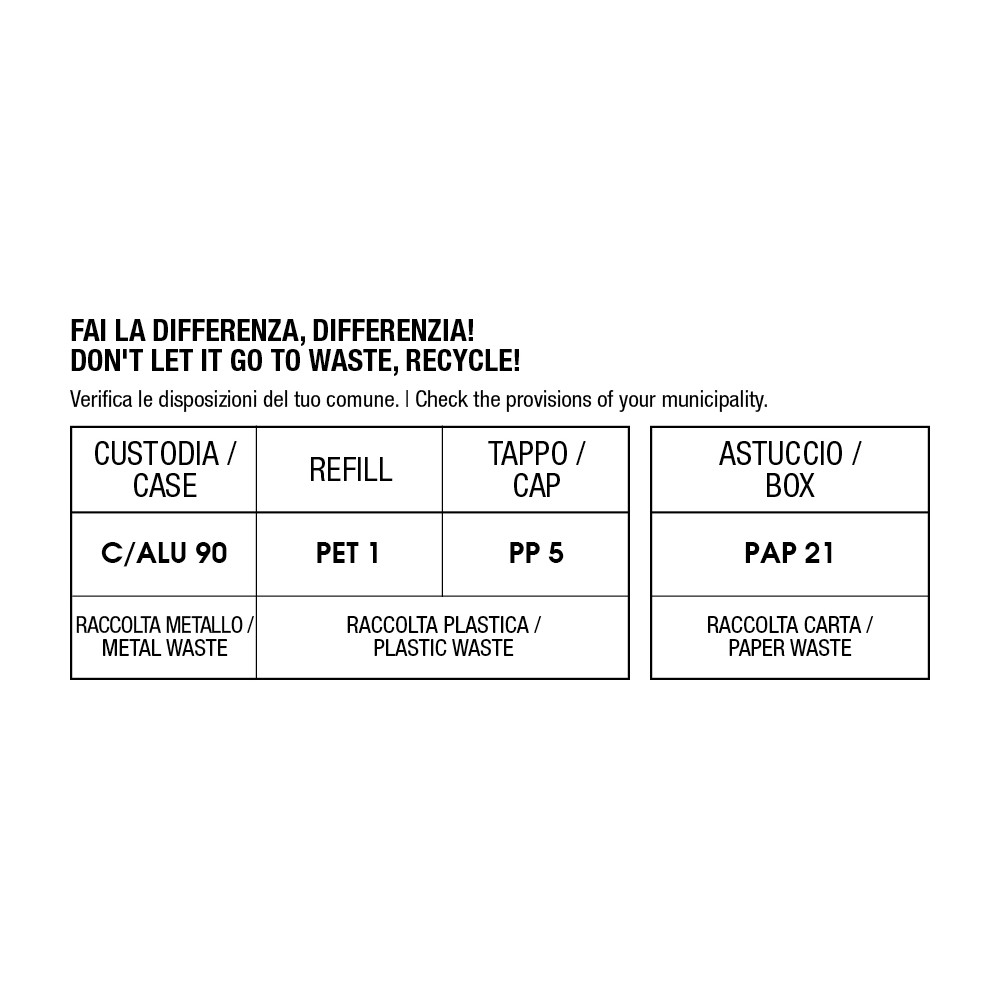 FAI LA DIFFERENZA, DIFFERENZIA!
DON'T LET IT GO TO WASTE, RECYCLE!

Verifica le disposizioni del tuo comune. | Check the provisions of your municipality.

| CUSTODIA / CASE | REFILL | TAPPO / CAP |
|---|---|---|
| C/ALU 90 | PET 1 | PP 5 |
| RACCOLTA METALLO / METAL WASTE | RACCOLTA PLASTICA / PLASTIC WASTE | |

| ASTUCCIO / BOX |
|---|
| PAP 21 |
| RACCOLTA CARTA / PAPER WASTE |